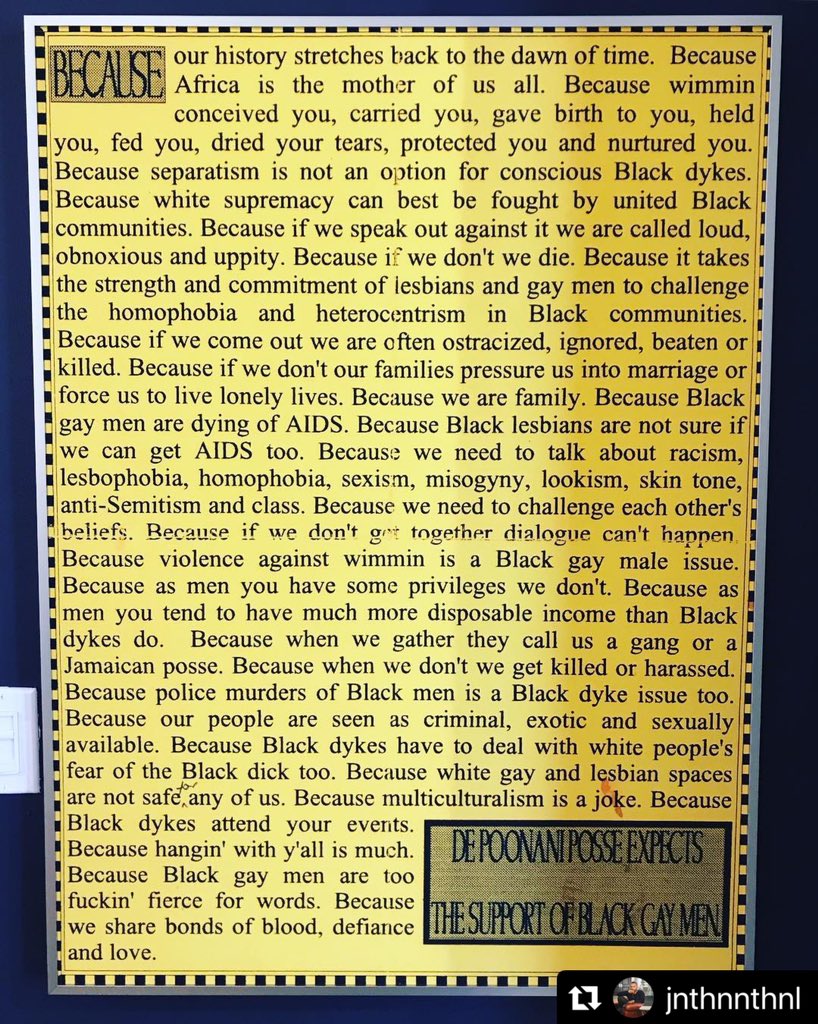 BECAUSE our history stretches back to the dawn of time. Because Africa is the mother of us all. Because wimmin conceived you, carried you, gave birth to you, held you, fed you, dried your tears, protected you and nurtured you. Because separatism is not an option for conscious Black dykes. Because white supremacy can best be fought by united Black communities. Because if we speak out against it we are called loud, obnoxious and uppity. Because if we don't we die. Because it takes the strength and commitment of lesbians and gay men to challenge the homophobia and heterocentrism in Black communities. Because if we come out we are often ostracized, ignored, beaten or killed. Because if we don't our families pressure us into marriage or force us to live lonely lives. Because we are family. Because Black gay men are dying of AIDS. Because Black lesbians are not sure if we can get AIDS too. Because we need to talk about racism, lesbophobia, homophobia, sexism, misogyny, lookism, skin tone, anti-Semitism and class. Because we need to challenge each other's beliefs. Because if we don't get together dialogue can't happen. Because violence against wimmin is a Black gay male issue. Because as men you have some privileges we don't. Because as men you tend to have much more disposable income than Black dykes do. Because when we gather they call us a gang or a Jamaican posse. Because when we don't we get killed or harassed. Because police murders of Black men is a Black dyke issue too. Because our people are seen as criminal, exotic and sexually available. Because Black dykes have to deal with white people's fear of the Black dick too. Because white gay and lesbian spaces are not safe any of us. Because multiculturalism is a joke. Because Black dykes attend your events. Because hangin' with y'all is much. Because Black gay men are too fuckin' fierce for words. Because we share bonds of blood, defiance and love.

DE POONANI POSSE EXPECTS THE SUPPORT OF BLACK GAY MEN

jnthnnthnl